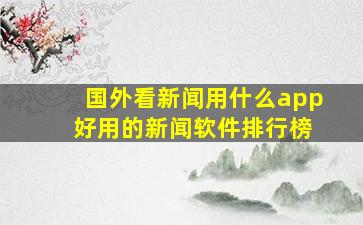 国外看新闻用什么app
好用的新闻软件排行榜